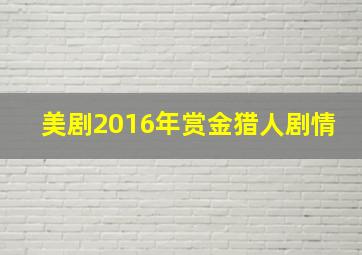 美剧2016年赏金猎人剧情